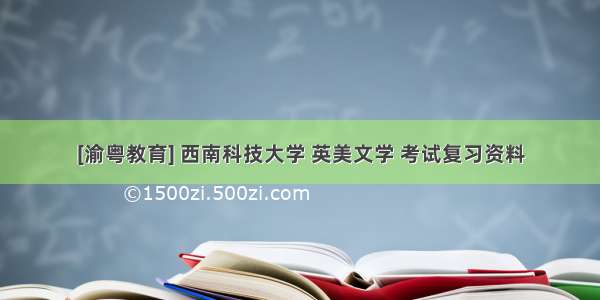 [渝粤教育] 西南科技大学 英美文学 考试复习资料

©1500zi.500zi.com